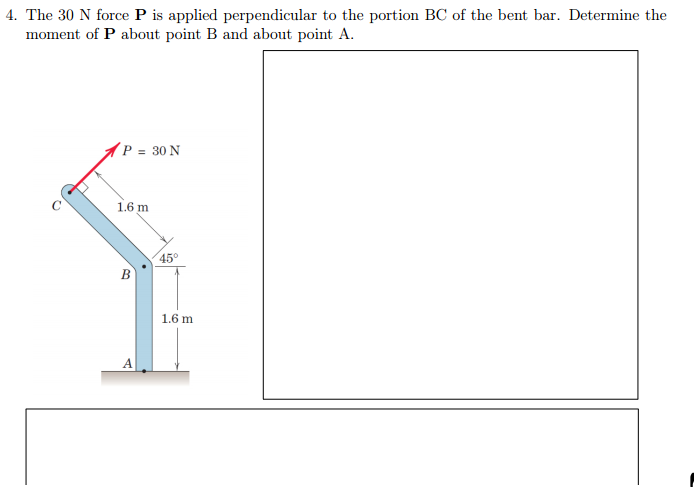 4. The 30 N force **P** is applied perpendicular to the portion BC of the bent bar. Determine the moment of **P** about point B and about point A.

$P = 30$ N

C

1.6 m

45°

B

1.6 m

A